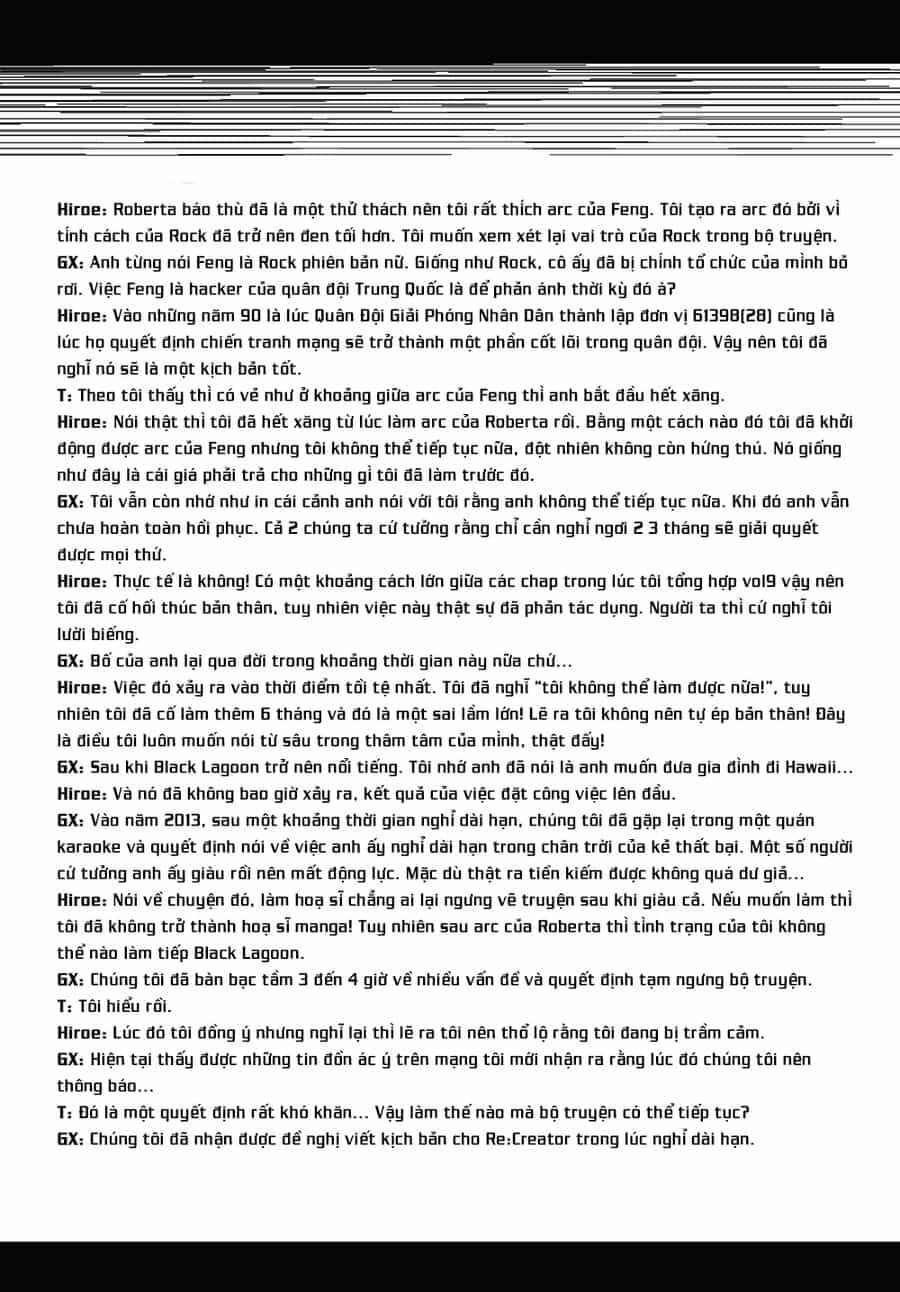 Hiroe: Roberta báo thù đã là một thử thách nên tôi rất thích arc của Feng. Tôi tạo ra arc đó bởi vì tính cách của Rock đã trở nên đen tối hơn. Tôi muốn xem xét lại vai trò của Rock trong bộ truyện.
GX: Anh từng nói Feng là Rock phiên bản nữ. Giống như Rock, cô ấy đã bị chính tổ chức của mình bỏ rơi. Việc Feng là hacker của quân đội Trung Quốc là để phản ánh thời kỳ đó à?
Hiroe: Vào những năm 90 là lúc Quân Đội Giải Phóng Nhân Dân thành lập đơn vị 61398(28) cũng là lúc họ quyết định chiến tranh mạng sẽ trở thành một phần cốt lõi trong quân đội. Vậy nên tôi đã nghĩ nó sẽ là một kịch bản tốt.
T: Theo tôi thấy thì có vẻ như ở khoảng giữa arc của Feng thì anh bắt đầu hết xăng.
Hiroe: Nói thật thì tôi đã hết xăng từ lúc làm arc của Roberta rồi. Bằng một cách nào đó tôi đã khởi động được arc của Feng nhưng tôi không thể tiếp tục nữa, đột nhiên không còn hứng thú. Nó giống như đây là cái giá phải trả cho những gì tôi đã làm trước đó.
GX: Tôi vẫn còn nhớ như in cái cảnh anh nói với tôi rằng anh không thể tiếp tục nữa. Khi đó anh vẫn chưa hoàn toàn hồi phục. Cả 2 chúng ta cứ tưởng rằng chỉ cần nghỉ ngơi 2 3 tháng sẽ giải quyết được mọi thứ.
Hiroe: Thực tế là không! Có một khoảng cách lớn giữa các chap trong lúc tôi tổng hợp vol9 vậy nên tôi đã cố hối thúc bản thân, tuy nhiên việc này thật sự đã phản tác dụng. Người ta thì cứ nghĩ tôi lười biếng.
GX: Bố của anh lại qua đời trong khoảng thời gian này nữa chứ...
Hiroe: Việc đó xảy ra vào thời điểm tồi tệ nhất. Tôi đã nghĩ "tôi không thể làm được nữa!", tuy nhiên tôi đã cố làm thêm 6 tháng và đó là một sai lầm lớn! Lẽ ra tôi không nên tự ép bản thân! Đây là điều tôi luôn muốn nói từ sâu trong thâm tâm của mình, thật đấy!
GX: Sau khi Black Lagoon trở nên nổi tiếng. Tôi nhớ anh đã nói là anh muốn đưa gia đình đi Hawaii...
Hiroe: Và nó đã không bao giờ xảy ra, kết quả của việc đặt công việc lên đầu.
GX: Vào năm 2013, sau một khoảng thời gian nghỉ dài hạn, chúng tôi đã gặp lại trong một quán karaoke và quyết định nói về việc anh ấy nghỉ dài hạn trong chân trời của kẻ thất bại. Một số người cứ tưởng anh ấy giàu rồi nên mất động lực. Mặc dù thật ra tiền kiếm được không quá dư giả...
Hiroe: Nói về chuyện đó, làm hoạ sĩ chẳng ai lại ngưng vẽ truyện sau khi giàu cả. Nếu muốn làm thì tôi đã không trở thành hoạ sĩ manga! Tuy nhiên sau arc của Roberta thì tình trạng của tôi không thể nào làm tiếp Black Lagoon.
GX: Chúng tôi đã bàn bạc tầm 3 đến 4 giờ về nhiều vấn đề và quyết định tạm ngưng bộ truyện.
T: Tôi hiểu rồi.
Hiroe: Lúc đó tôi đồng ý nhưng nghĩ lại thì lẽ ra tôi nên thổ lộ rằng tôi đang bị trầm cảm.
GX: Hiện tại thấy được những tin đồn ác ý trên mạng tôi mới nhận ra rằng lúc đó chúng tôi nên thông báo...
T: Đó là một quyết định rất khó khăn... Vậy làm thế nào mà bộ truyện có thể tiếp tục?
GX: Chúng tôi đã nhận được đề nghị viết kịch bản cho Re:Creator trong lúc nghỉ dài hạn.